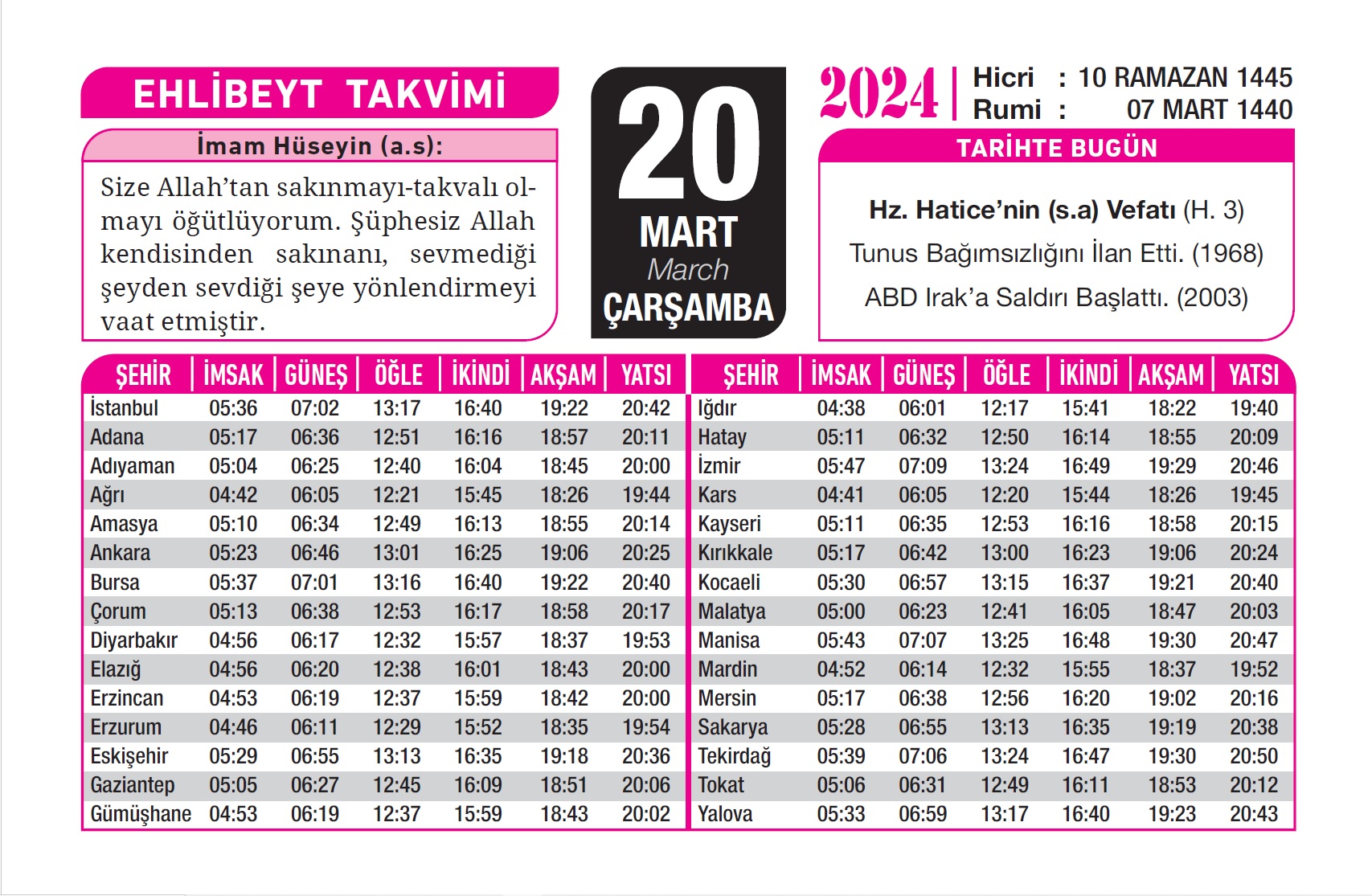 EHLİBEYT TAKVİMİ

İmam Hüseyin (a.s):

Size Allah'tan sakınmayı-takvalı olmayı öğütlüyorum. Şüphesiz Allah kendisinden sakınanı, sevmediği şeyden sevdiği şeye yönlendirmeyi vaat etmiştir.

20
MART
March
ÇARŞAMBA

2024
Hicri : 10 RAMAZAN 1445
Rumi : 07 MART 1440

TARİHTE BUGÜN

Hz. Hatice'nin (s.a) Vefatı (H. 3)

Tunus Bağımsızlığını İlan Etti. (1968)

ABD Irak'a Saldırı Başlattı. (2003)

| ŞEHİR | İMSAK | GÜNEŞ | ÖĞLE | İKİNDİ | AKŞAM | YATSI |
|---|---|---|---|---|---|---|
| İstanbul | 05:36 | 07:02 | 13:17 | 16:40 | 19:22 | 20:42 |
| Adana | 05:17 | 06:36 | 12:51 | 16:16 | 18:57 | 20:11 |
| Adıyaman | 05:04 | 06:25 | 12:40 | 16:04 | 18:45 | 20:00 |
| Ağrı | 04:42 | 06:05 | 12:21 | 15:45 | 18:26 | 19:44 |
| Amasya | 05:10 | 06:34 | 12:49 | 16:13 | 18:55 | 20:14 |
| Ankara | 05:23 | 06:46 | 13:01 | 16:25 | 19:06 | 20:25 |
| Bursa | 05:37 | 07:01 | 13:16 | 16:40 | 19:22 | 20:40 |
| Çorum | 05:13 | 06:38 | 12:53 | 16:17 | 18:58 | 20:17 |
| Diyarbakır | 04:56 | 06:17 | 12:32 | 15:57 | 18:37 | 19:53 |
| Elazığ | 04:56 | 06:20 | 12:38 | 16:01 | 18:43 | 20:00 |
| Erzincan | 04:53 | 06:19 | 12:37 | 15:59 | 18:42 | 20:00 |
| Erzurum | 04:46 | 06:11 | 12:29 | 15:52 | 18:35 | 19:54 |
| Eskişehir | 05:29 | 06:55 | 13:13 | 16:35 | 19:18 | 20:36 |
| Gaziantep | 05:05 | 06:27 | 12:45 | 16:09 | 18:51 | 20:06 |
| Gümüşhane | 04:53 | 06:19 | 12:37 | 15:59 | 18:43 | 20:02 |

| ŞEHİR | İMSAK | GÜNEŞ | ÖĞLE | İKİNDİ | AKŞAM | YATSI |
|---|---|---|---|---|---|---|
| Iğdır | 04:38 | 06:01 | 12:17 | 15:41 | 18:22 | 19:40 |
| Hatay | 05:11 | 06:32 | 12:50 | 16:14 | 18:55 | 20:09 |
| İzmir | 05:47 | 07:09 | 13:24 | 16:49 | 19:29 | 20:46 |
| Kars | 04:41 | 06:05 | 12:20 | 15:44 | 18:26 | 19:45 |
| Kayseri | 05:11 | 06:35 | 12:53 | 16:16 | 18:58 | 20:15 |
| Kırıkkale | 05:17 | 06:42 | 13:00 | 16:23 | 19:06 | 20:24 |
| Kocaeli | 05:30 | 06:57 | 13:15 | 16:37 | 19:21 | 20:40 |
| Malatya | 05:00 | 06:23 | 12:41 | 16:05 | 18:47 | 20:03 |
| Manisa | 05:43 | 07:07 | 13:25 | 16:48 | 19:30 | 20:47 |
| Mardin | 04:52 | 06:14 | 12:32 | 15:55 | 18:37 | 19:52 |
| Mersin | 05:17 | 06:38 | 12:56 | 16:20 | 19:02 | 20:16 |
| Sakarya | 05:28 | 06:55 | 13:13 | 16:35 | 19:19 | 20:38 |
| Tekirdağ | 05:39 | 07:06 | 13:24 | 16:47 | 19:30 | 20:50 |
| Tokat | 05:06 | 06:31 | 12:49 | 16:11 | 18:53 | 20:12 |
| Yalova | 05:33 | 06:59 | 13:17 | 16:40 | 19:23 | 20:43 |